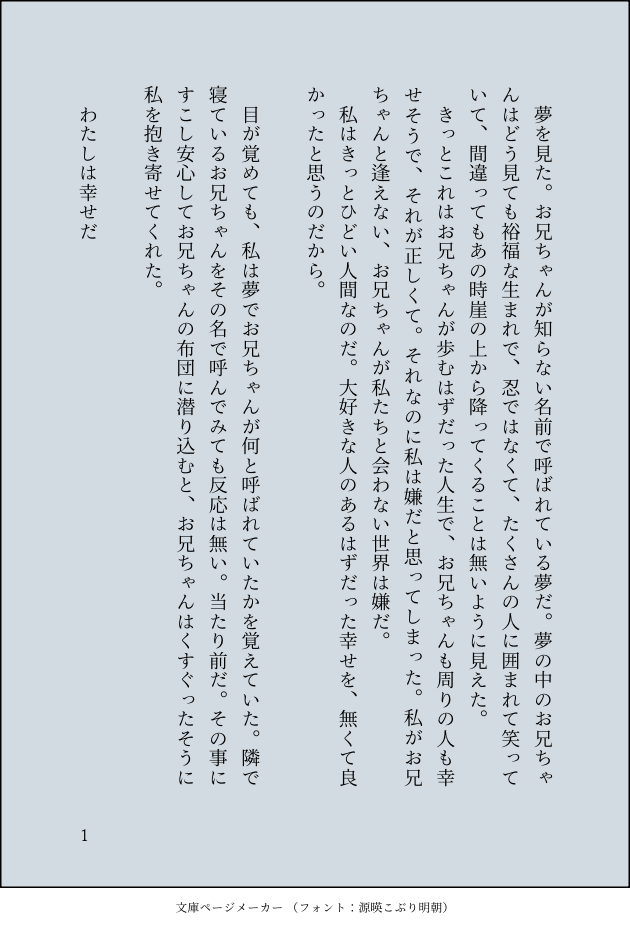 夢を見た。お兄ちゃんが知らない名前で呼ばれている夢だ。夢の中のお兄ちゃんはどう見ても裕福な生まれで、忍ではなくて、たくさんの人に囲まれて笑っていて、間違ってもあの時崖の上から降ってくることは無いように見えた。

きっとこれはお兄ちゃんが歩むはずだった人生で、お兄ちゃんも周りの人も幸せそうで、それが正しくて。それなのに私は嫌だと思ってしまった。私がお兄ちゃんと逢えない、お兄ちゃんが私たちと会わない世界は嫌だ。

私はきっとひどい人間なのだ。大好きな人のあるはずだった幸せを、無くて良かったと思うのだから。

目が覚めても、私は夢でお兄ちゃんが何と呼ばれていたかを覚えていた。隣で寝ているお兄ちゃんをその名で呼んでみても反応は無い。当たり前だ。その事にすこし安心してお兄ちゃんの布団に潜り込むと、お兄ちゃんはくすぐったそうに私を抱き寄せてくれた。

わたしは幸せだ

1

文庫ページメーカー（フォント：源暎こぶり明朝）